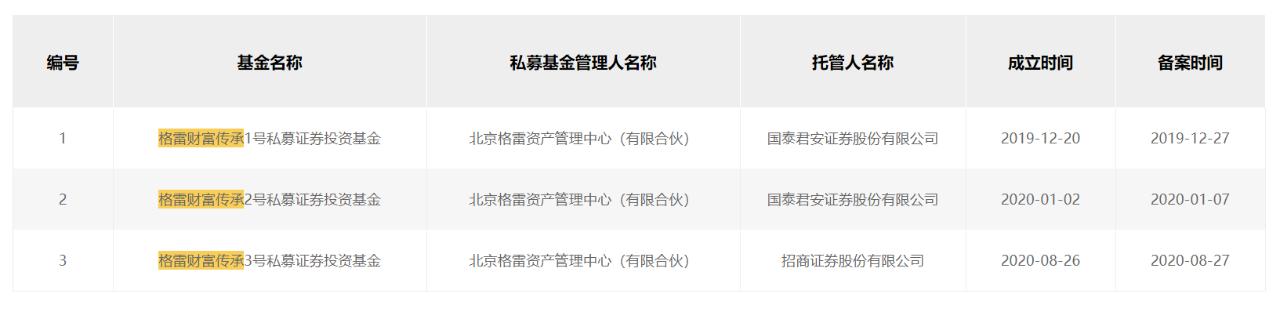 | 编号 | 基金名称 | 私募基金管理人名称 | 托管人名称 | 成立时间 | 备案时间 |
|---|---|---|---|---|---|
| 1 | 格雷财富传承1号私募证券投资基金 | 北京格雷资产管理中心（有限合伙） | 国泰君安证券股份有限公司 | 2019-12-20 | 2019-12-27 |
| 2 | 格雷财富传承2号私募证券投资基金 | 北京格雷资产管理中心（有限合伙） | 国泰君安证券股份有限公司 | 2020-01-02 | 2020-01-07 |
| 3 | 格雷财富传承3号私募证券投资基金 | 北京格雷资产管理中心（有限合伙） | 招商证券股份有限公司 | 2020-08-26 | 2020-08-27 |